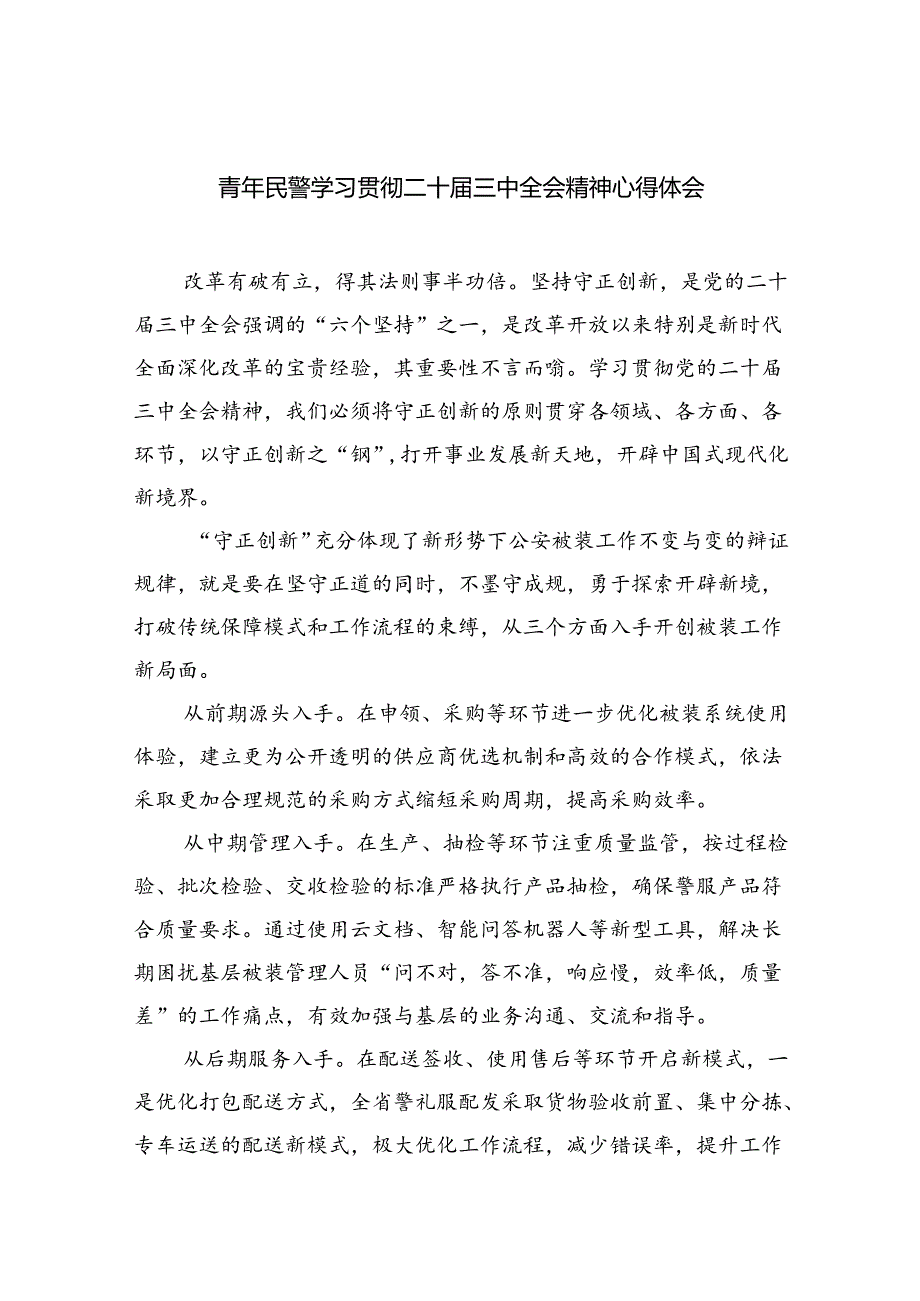 青年民警学习贯彻二十届三中全会精神心得体会

改革有破有立，得其法则事半功倍。坚持守正创新，是党的二十届三中全会强调的“六个坚持”之一，是改革开放以来特别是新时代全面深化改革的宝贵经验，其重要性不言而喻。学习贯彻党的二十届三中全会精神，我们必须将守正创新的原则贯穿各领域、各方面、各环节，以守正创新之“钢”，打开事业发展新天地，开辟中国式现代化新境界。

“守正创新”充分体现了新形势下公安被装工作不变与变的辩证规律，就是要在坚守正道的同时，不墨守成规，勇于探索开辟新境，打破传统保障模式和工作流程的束缚，从三个方面入手开创被装工作新局面。

从前期源头入手。在申领、采购等环节进一步优化被装系统使用体验，建立更为公开透明的供应商优选机制和高效的合作模式，依法采取更加合理规范的采购方式缩短采购周期，提高采购效率。

从中期管理入手。在生产、抽检等环节注重质量监管，按过程检验、批次检验、交收检验的标准严格执行产品抽检，确保警服产品符合质量要求。通过使用云文档、智能问答机器人等新型工具，解决长期困扰基层被装管理人员“问不对，答不准，响应慢，效率低，质量差”的工作痛点，有效加强与基层的业务沟通、交流和指导。

从后期服务入手。在配送签收、使用售后等环节开启新模式，一是优化打包配送方式，全省警礼服配发采取货物验收前置、集中分拣、专车运送的配送新模式，极大优化工作流程，减少错误率，提升工作